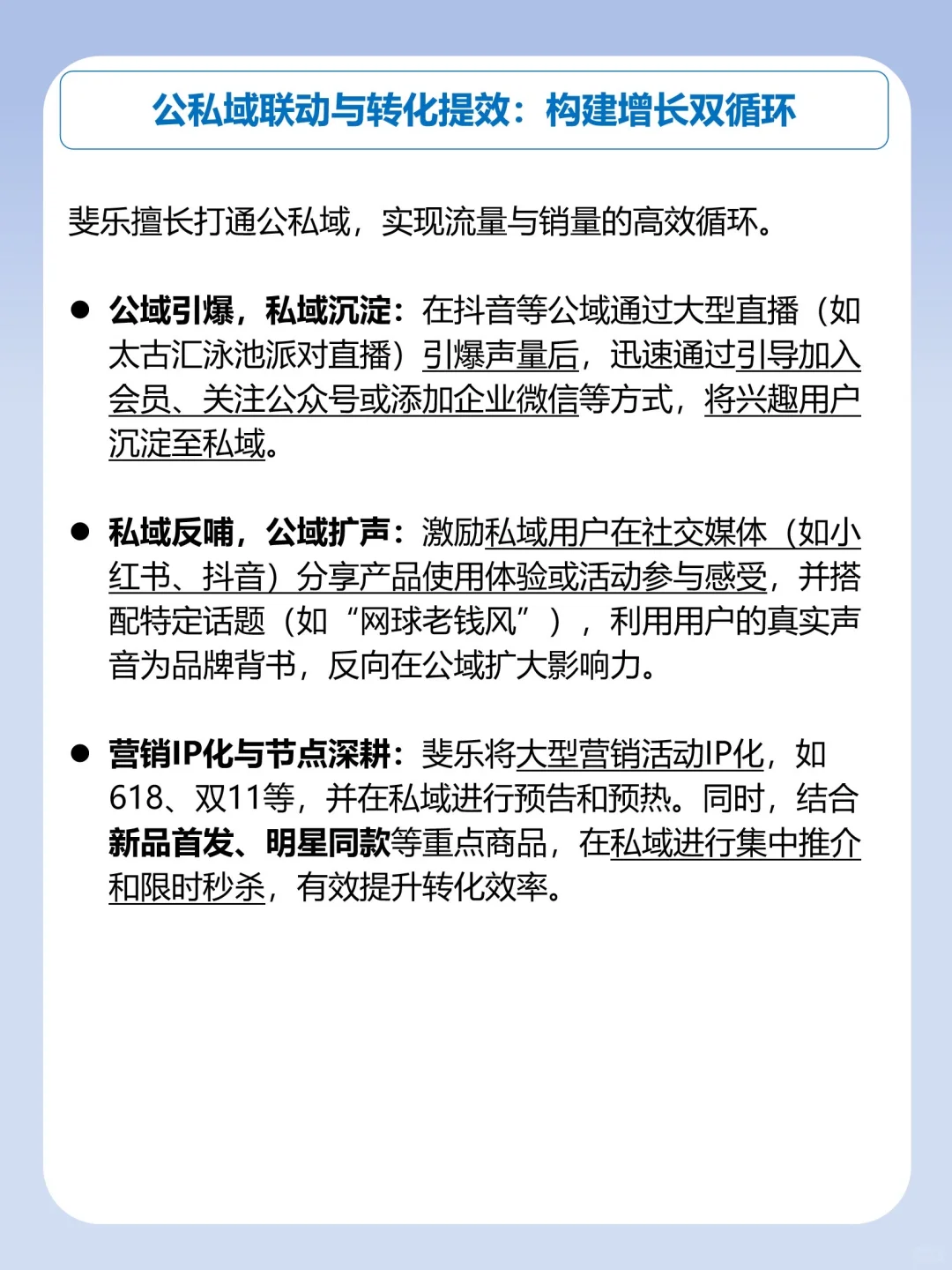 公私域联动与转化提效：构建增长双循环

斐乐擅长打通公私域，实现流量与销量的高效循环。

● 公域引爆，私域沉淀：在抖音等公域通过大型直播（如太古汇泳池派对直播）引爆声量后，迅速通过引导加入会员、关注公众号或添加企业微信等方式，将兴趣用户沉淀至私域。

● 私域反哺，公域扩声：激励私域用户在社交媒体（如小红书、抖音）分享产品使用体验或活动参与感受，并搭配特定话题（如“网球老钱风”），利用用户的真实声音为品牌背书，反向在公域扩大影响力。

● 营销IP化与节点深耕：斐乐将大型营销活动IP化，如618、双11等，并在私域进行预告和预热。同时，结合新品首发、明星同款等重点商品，在私域进行集中推介和限时秒杀，有效提升转化效率。